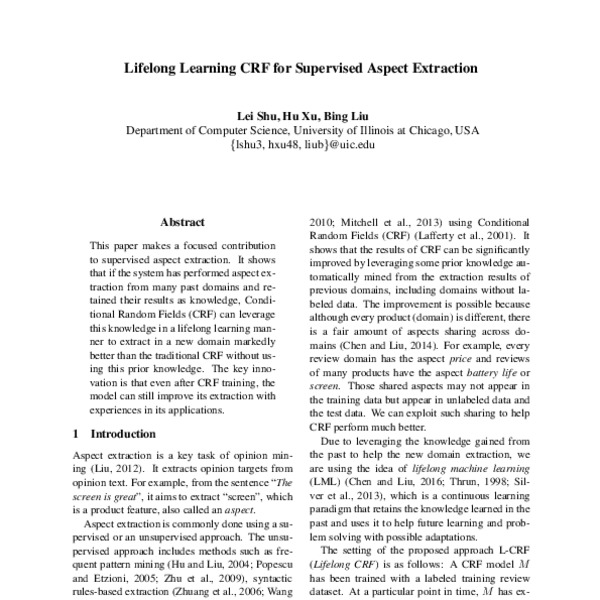 Lifelong Learning CRF for Supervised Aspect Extraction

Lei Shu, Hu Xu, Bing Liu
Department of Computer Science, University of Illinois at Chicago, USA
{lshu3, hxu48, liub}@uic.edu

Abstract

This paper makes a focused contribution to supervised aspect extraction. It shows that if the system has performed aspect extraction from many past domains and retained their results as knowledge, Conditional Random Fields (CRF) can leverage this knowledge in a lifelong learning manner to extract in a new domain markedly better than the traditional CRF without using this prior knowledge. The key innovation is that even after CRF training, the model can still improve its extraction with experiences in its applications.

1 Introduction

Aspect extraction is a key task of opinion mining (Liu, 2012). It extracts opinion targets from opinion text. For example, from the sentence "The screen is great", it aims to extract "screen", which is a product feature, also called an aspect.

Aspect extraction is commonly done using a supervised or an unsupervised approach. The unsupervised approach includes methods such as frequent pattern mining (Hu and Liu, 2004; Popescu and Etzioni, 2005; Zhu et al., 2009), syntactic rules-based extraction (Zhuang et al., 2006; Wang 2010; Mitchell et al., 2013) using Conditional Random Fields (CRF) (Lafferty et al., 2001). It shows that the results of CRF can be significantly improved by leveraging some prior knowledge automatically mined from the extraction results of previous domains, including domains without labeled data. The improvement is possible because although every product (domain) is different, there is a fair amount of aspects sharing across domains (Chen and Liu, 2014). For example, every review domain has the aspect price and reviews of many products have the aspect battery life or screen. Those shared aspects may not appear in the training data but appear in unlabeled data and the test data. We can exploit such sharing to help CRF perform much better.

Due to leveraging the knowledge gained from the past to help the new domain extraction, we are using the idea of lifelong machine learning (LML) (Chen and Liu, 2016; Thrun, 1998; Silver et al., 2013), which is a continuous learning paradigm that retains the knowledge learned in the past and uses it to help future learning and problem solving with possible adaptations.

The setting of the proposed approach L-CRF (Lifelong CRF) is as follows: A CRF model $M$ has been trained with a labeled training review dataset. At a particular point in time, $M$ has ex-